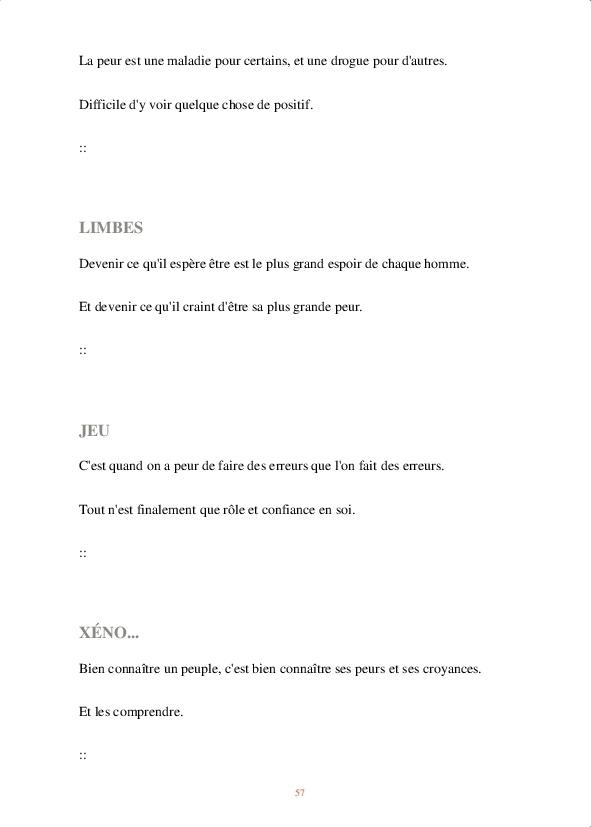 La peur est une maladie pour certains, et une drogue pour d'autres.

Difficile d'y voir quelque chose de positif.

::

LIMBES

Devenir ce qu'il espère être est le plus grand espoir de chaque homme.

Et devenir ce qu'il craint d'être sa plus grande peur.

::

JEU

C'est quand on a peur de faire des erreurs que l'on fait des erreurs.

Tout n'est finalement que rôle et confiance en soi.

::

XÉNO...

Bien connaître un peuple, c'est bien connaître ses peurs et ses croyances.

Et les comprendre.

::

57